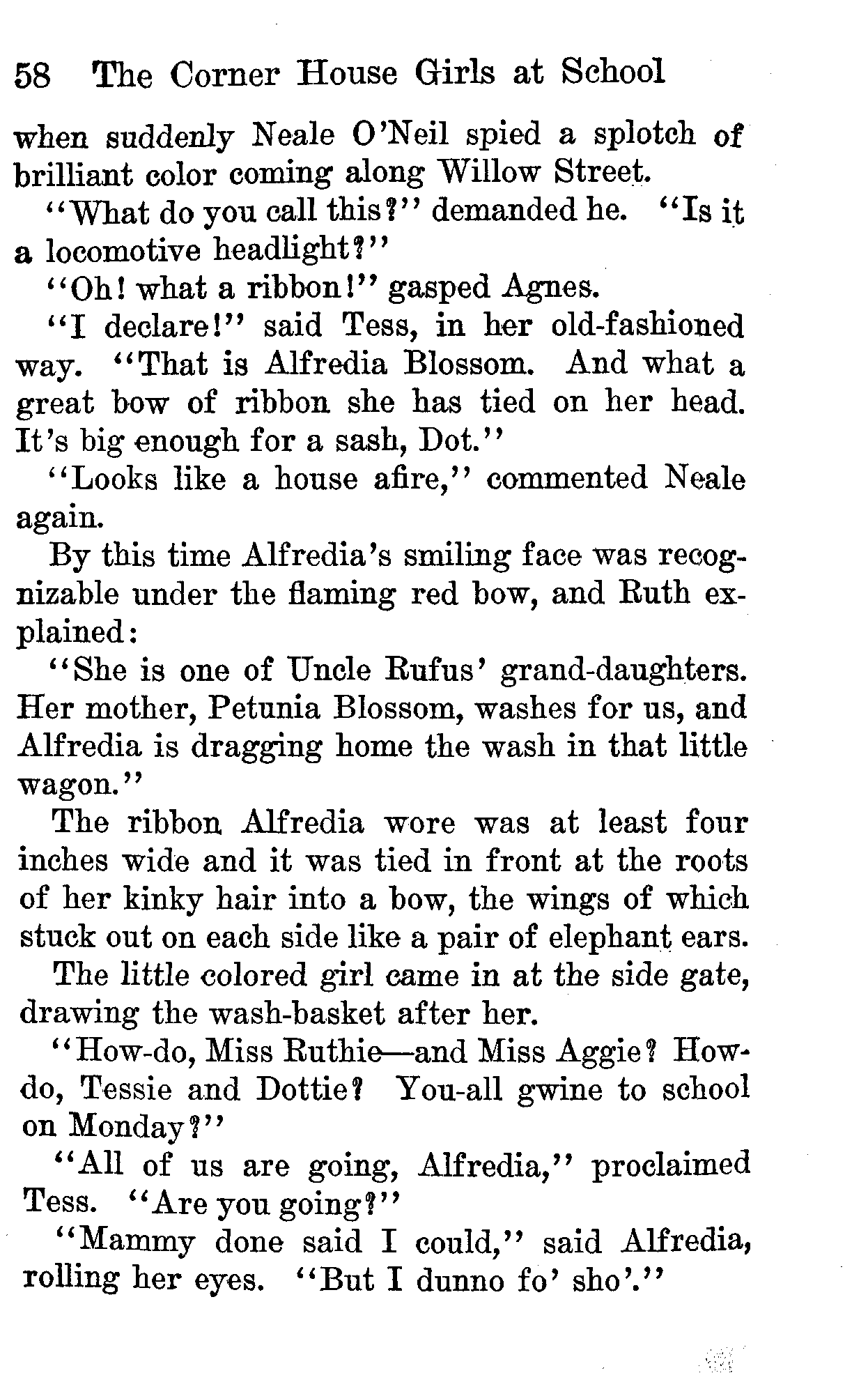 58 The Corner House Girls at School

when suddenly Neale O'Neil spied a splotch of brilliant color coming along Willow Street.

"What do you call this?" demanded he. "Is it a locomotive headlight?"

"Oh! what a ribbon!" gasped Agnes.

"I declare!" said Tess, in her old-fashioned way. "That is Alfredia Blossom. And what a great bow of ribbon she has tied on her head. It's big enough for a sash, Dot."

"Looks like a house afire," commented Neale again.

By this time Alfredia's smiling face was recognizable under the flaming red bow, and Ruth explained:

"She is one of Uncle Rufus' grand-daughters. Her mother, Petunia Blossom, washes for us, and Alfredia is dragging home the wash in that little wagon."

The ribbon Alfredia wore was at least four inches wide and it was tied in front at the roots of her kinky hair into a bow, the wings of which stuck out on each side like a pair of elephant ears.

The little colored girl came in at the side gate, drawing the wash-basket after her.

"How-do, Miss Ruthie—and Miss Aggie? How-do, Tessie and Dottie? You-all gwine to school on Monday?"

"All of us are going, Alfredia," proclaimed Tess. "Are you going?"

"Mammy done said I could," said Alfredia, rolling her eyes. "But I dunno fo' sho'."